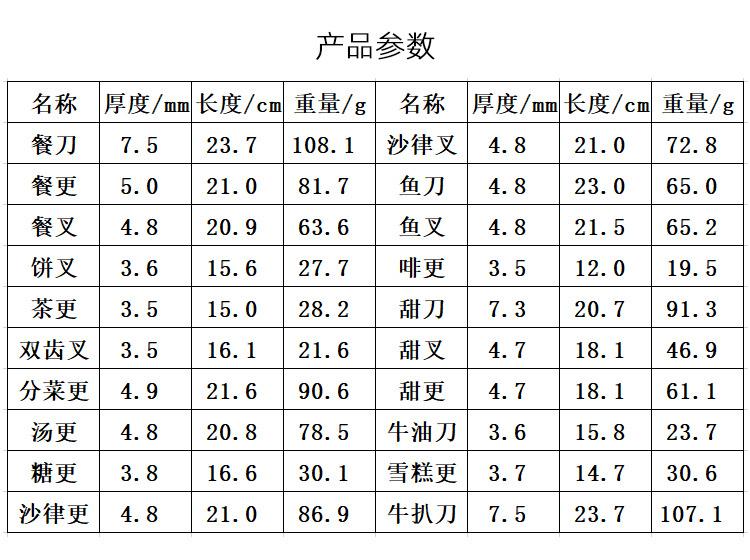 产品参数

| 名称 | 厚度/mm | 长度/cm | 重量/g | 名称 | 厚度/mm | 长度/cm | 重量/g |
|---|---|---|---|---|---|---|---|
| 餐刀 | 7.5 | 23.7 | 108.1 | 沙律叉 | 4.8 | 21.0 | 72.8 |
| 餐更 | 5.0 | 21.0 | 81.7 | 鱼刀 | 4.8 | 23.0 | 65.0 |
| 餐叉 | 4.8 | 20.9 | 63.6 | 鱼叉 | 4.8 | 21.5 | 65.2 |
| 饼叉 | 3.6 | 15.6 | 27.7 | 啡更 | 3.5 | 12.0 | 19.5 |
| 茶更 | 3.5 | 15.0 | 28.2 | 甜刀 | 7.3 | 20.7 | 91.3 |
| 双齿叉 | 3.5 | 16.1 | 21.6 | 甜叉 | 4.7 | 18.1 | 46.9 |
| 分菜更 | 4.9 | 21.6 | 90.6 | 甜更 | 4.7 | 18.1 | 61.1 |
| 汤更 | 4.8 | 20.8 | 78.5 | 牛油刀 | 3.6 | 15.8 | 23.7 |
| 糖更 | 3.8 | 16.6 | 30.1 | 雪糕更 | 3.7 | 14.7 | 30.6 |
| 沙律更 | 4.8 | 21.0 | 86.9 | 牛扒刀 | 7.5 | 23.7 | 107.1 |